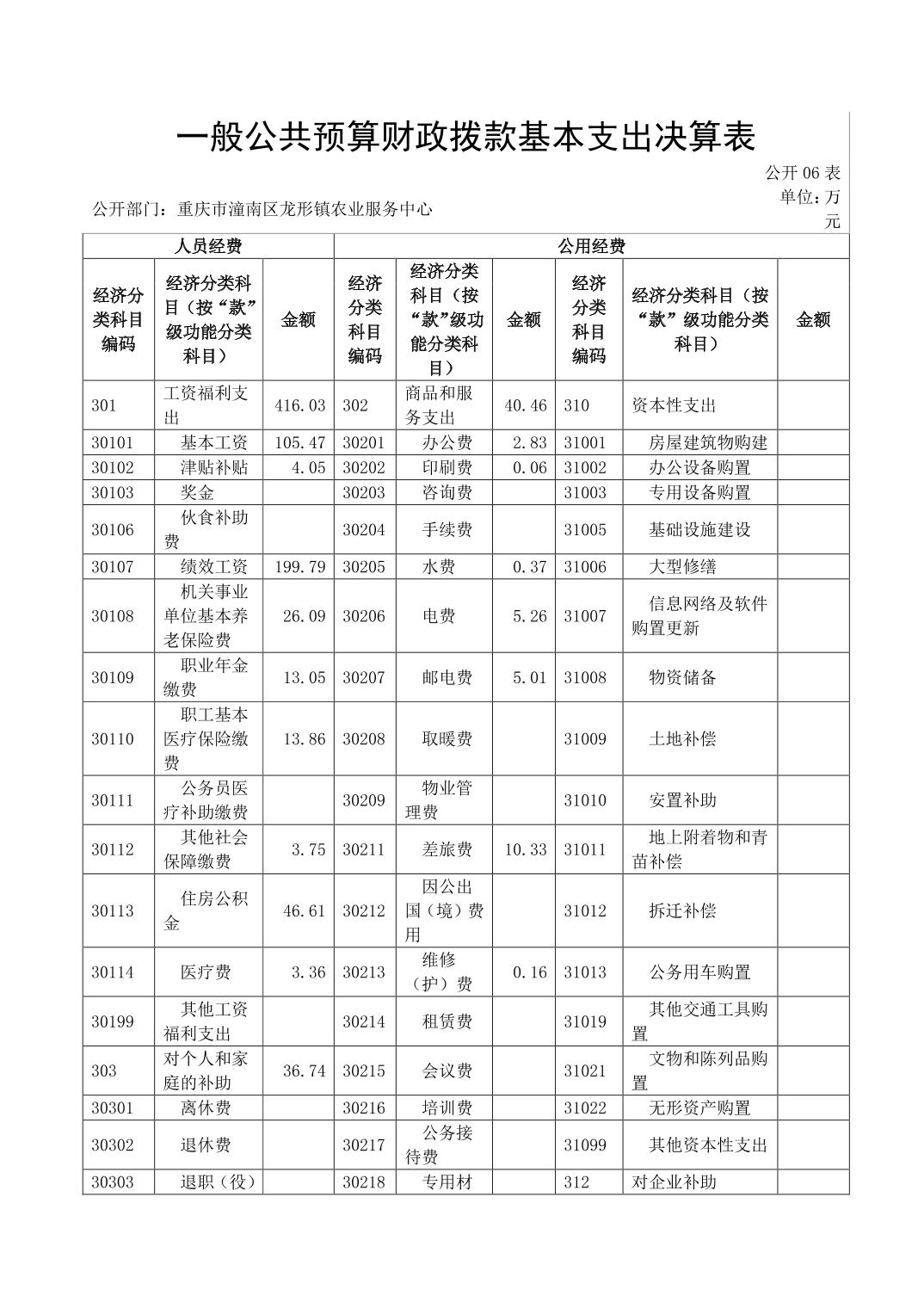 一般公共预算财政拨款基本支出决算表

公开 06 表
单位：万元

公开部门：重庆市潼南区龙形镇农业服务中心

| 人员经费 | | | 公用经费 | | | | | |
|---|---|---|---|---|---|---|---|---|
| 经济分类科目编码 | 经济分类科目（按“款”级功能分类科目） | 金额 | 经济分类科目编码 | 经济分类科目（按“款”级功能分类科目） | 金额 | 经济分类科目编码 | 经济分类科目（按“款”级功能分类科目） | 金额 |
| 301 | 工资福利支出 | 416.03 | 302 | 商品和服务支出 | 40.46 | 310 | 资本性支出 | |
| 30101 | 基本工资 | 105.47 | 30201 | 办公费 | 2.83 | 31001 | 房屋建筑物购建 | |
| 30102 | 津贴补贴 | 4.05 | 30202 | 印刷费 | 0.06 | 31002 | 办公设备购置 | |
| 30103 | 奖金 | | 30203 | 咨询费 | | 31003 | 专用设备购置 | |
| 30106 | 伙食补助费 | | 30204 | 手续费 | | 31005 | 基础设施建设 | |
| 30107 | 绩效工资 | 199.79 | 30205 | 水费 | 0.37 | 31006 | 大型修缮 | |
| 30108 | 机关事业单位基本养老保险费 | 26.09 | 30206 | 电费 | 5.26 | 31007 | 信息网络及软件购置更新 | |
| 30109 | 职业年金缴费 | 13.05 | 30207 | 邮电费 | 5.01 | 31008 | 物资储备 | |
| 30110 | 职工基本医疗保险缴费 | 13.86 | 30208 | 取暖费 | | 31009 | 土地补偿 | |
| 30111 | 公务员医疗补助缴费 | | 30209 | 物业管理费 | | 31010 | 安置补助 | |
| 30112 | 其他社会保障缴费 | 3.75 | 30211 | 差旅费 | 10.33 | 31011 | 地上附着物和青苗补偿 | |
| 30113 | 住房公积金 | 46.61 | 30212 | 因公出国（境）费用 | | 31012 | 拆迁补偿 | |
| 30114 | 医疗费 | 3.36 | 30213 | 维修（护）费 | 0.16 | 31013 | 公务用车购置 | |
| 30199 | 其他工资福利支出 | | 30214 | 租赁费 | | 31019 | 其他交通工具购置 | |
| 303 | 对个人和家庭的补助 | 36.74 | 30215 | 会议费 | | 31021 | 文物和陈列品购置 | |
| 30301 | 离休费 | | 30216 | 培训费 | | 31022 | 无形资产购置 | |
| 30302 | 退休费 | | 30217 | 公务接待费 | | 31099 | 其他资本性支出 | |
| 30303 | 退职（役） | | 30218 | 专用材 | | 312 | 对企业补助 | |